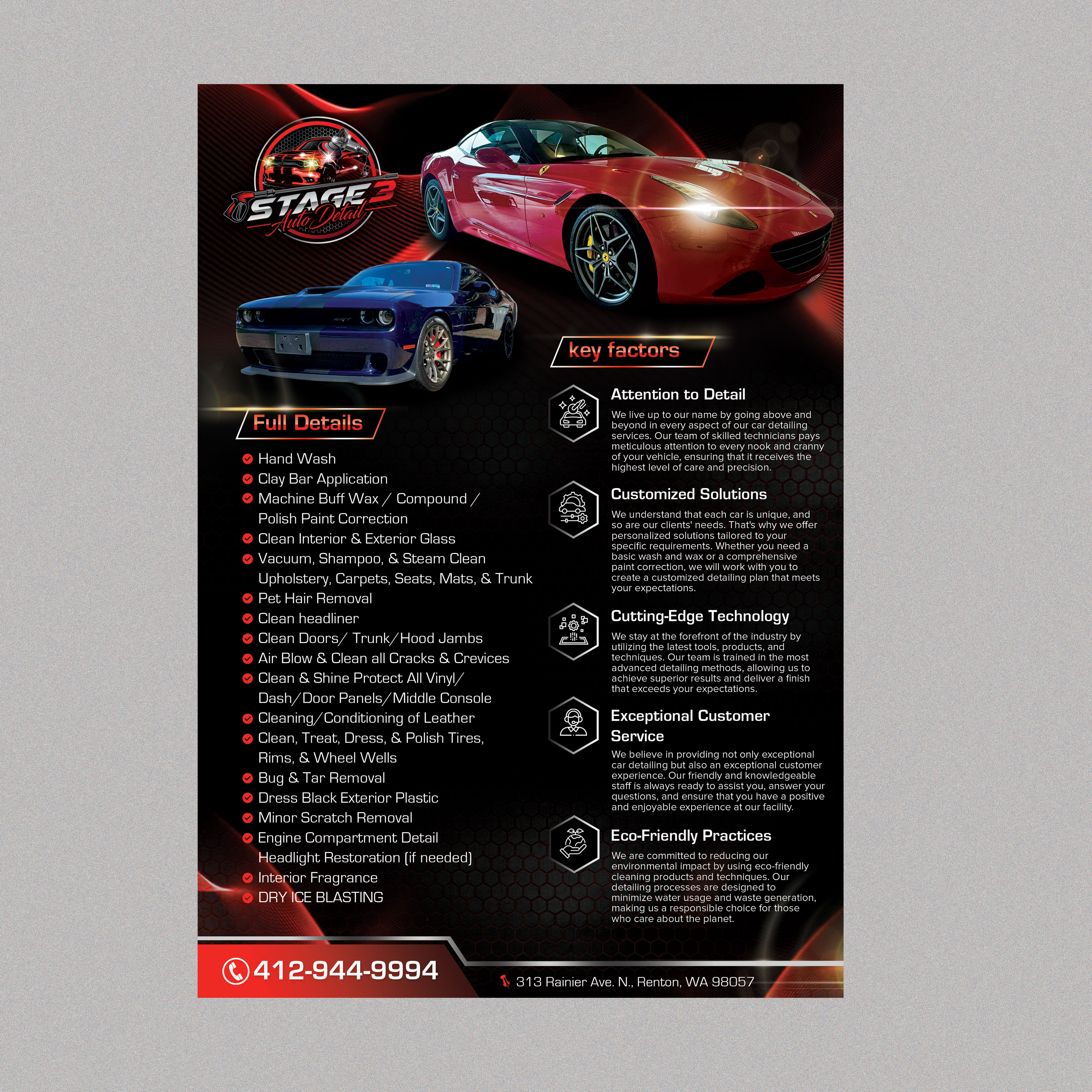 STAGE 3
Auto Detail

Full Details

Hand Wash
Clay Bar Application
Machine Buff Wax / Compound / Polish Paint Correction
Clean Interior & Exterior Glass
Vacuum, Shampoo, & Steam Clean Upholstery, Carpets, Seats, Mats, & Trunk
Pet Hair Removal
Clean headliner
Clean Doors/ Trunk/Hood Jambs
Air Blow & Clean all Cracks & Crevices
Clean & Shine Protect All Vinyl/ Dash/Door Panels/Middle Console
Cleaning/Conditioning of Leather
Clean, Treat, Dress, & Polish Tires, Rims, & Wheel Wells
Bug & Tar Removal
Dress Black Exterior Plastic
Minor Scratch Removal
Engine Compartment Detail
Headlight Restoration (if needed)
Interior Fragrance
DRY ICE BLASTING

key factors

Attention to Detail
We live up to our name by going above and beyond in every aspect of our car detailing services. Our team of skilled technicians pays meticulous attention to every nook and cranny of your vehicle, ensuring that it receives the highest level of care and precision.

Customized Solutions
We understand that each car is unique, and so are our clients' needs. That's why we offer personalized solutions tailored to your specific requirements. Whether you need a basic wash and wax or a comprehensive paint correction, we will work with you to create a customized detailing plan that meets your expectations.

Cutting-Edge Technology
We stay at the forefront of the industry by utilizing the latest tools, products, and techniques. Our team is trained in the most advanced detailing methods, allowing us to achieve superior results and deliver a finish that exceeds your expectations.

Exceptional Customer Service
We believe in providing not only exceptional car detailing but also an exceptional customer experience. Our friendly and knowledgeable staff is always ready to assist you, answer your questions, and ensure that you have a positive and enjoyable experience at our facility.

Eco-Friendly Practices
We are committed to reducing our environmental impact by using eco-friendly cleaning products and techniques. Our detailing processes are designed to minimize water usage and waste generation, making us a responsible choice for those who care about the planet.

412-944-9994

313 Rainier Ave. N., Renton, WA 98057